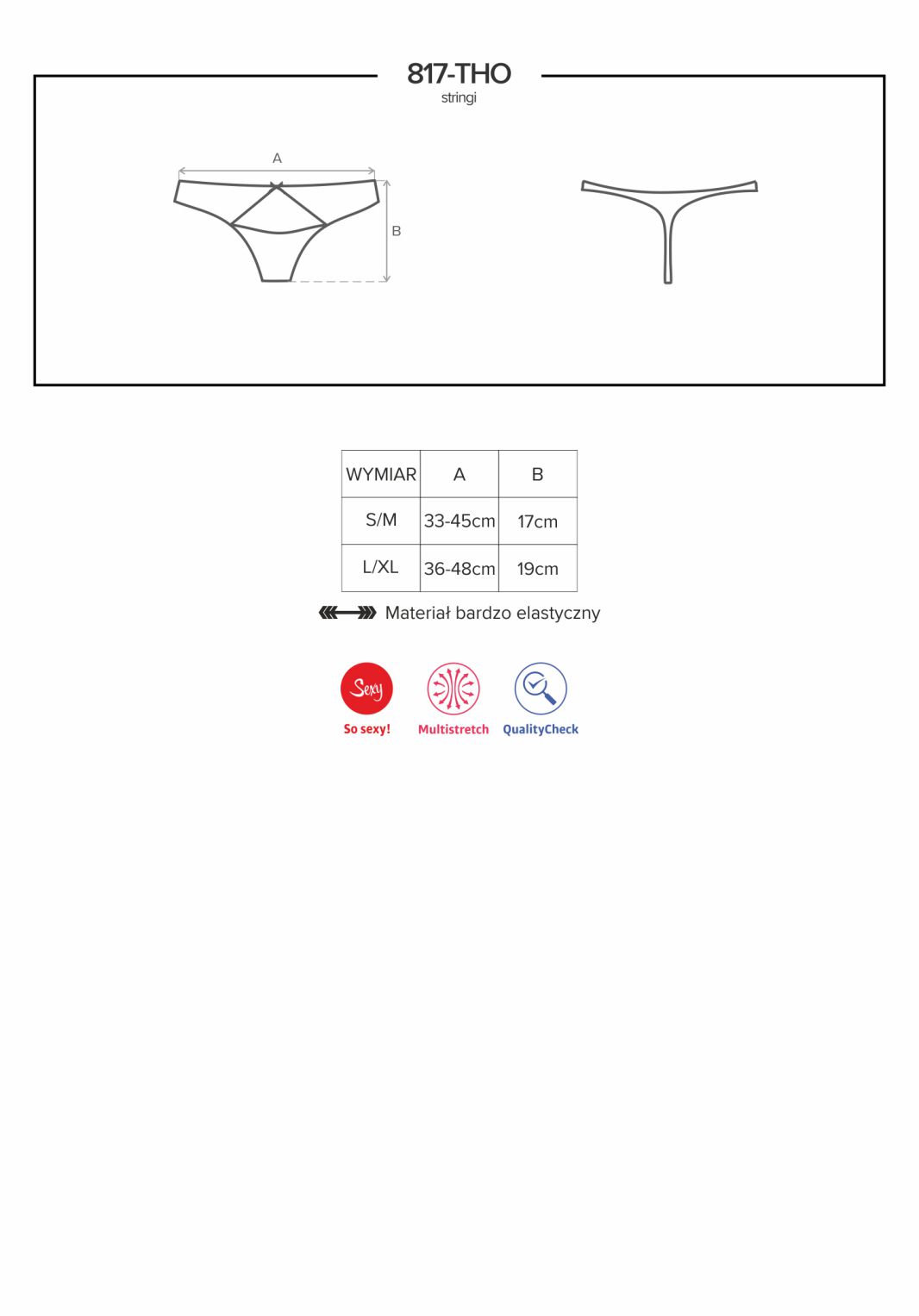 817-THO
stringi

A

B

| WYMIAR | A | B |
|---|---|---|
| S/M | 33-45cm | 17cm |
| L/XL | 36-48cm | 19cm |

Materiał bardzo elastyczny

Sexy
So sexy!

Multistretch

QualityCheck